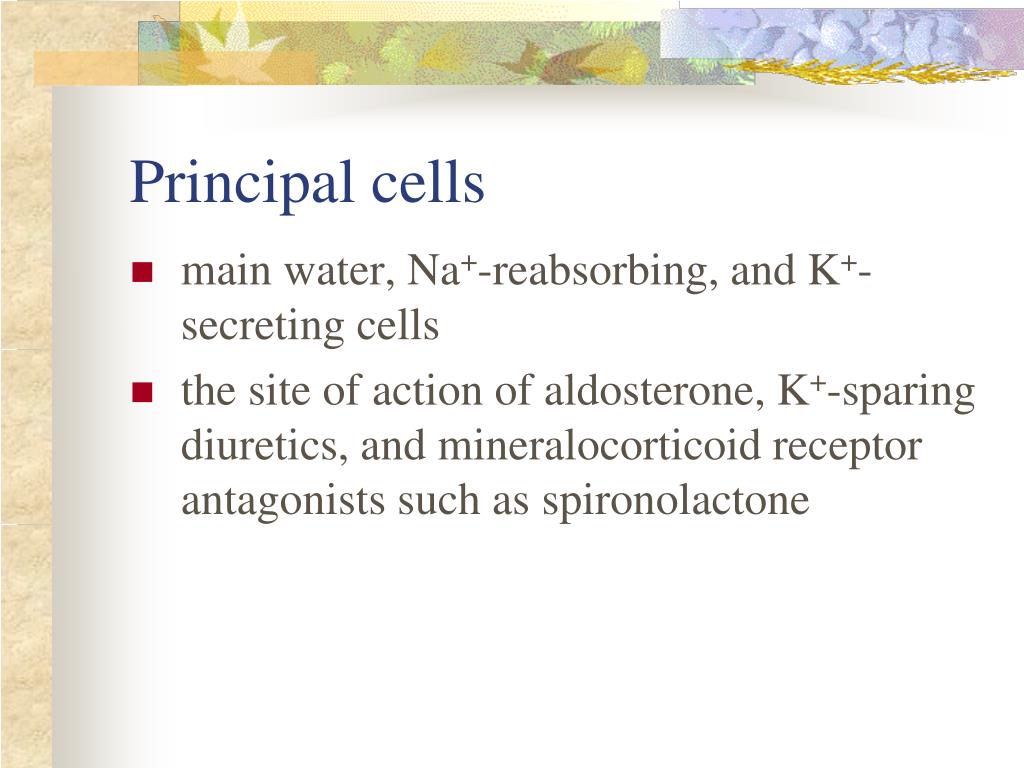 Principal cells

- main water, $Na^+$-reabsorbing, and $K^+$-secreting cells
- the site of action of aldosterone, $K^+$-sparing diuretics, and mineralocorticoid receptor antagonists such as spironolactone